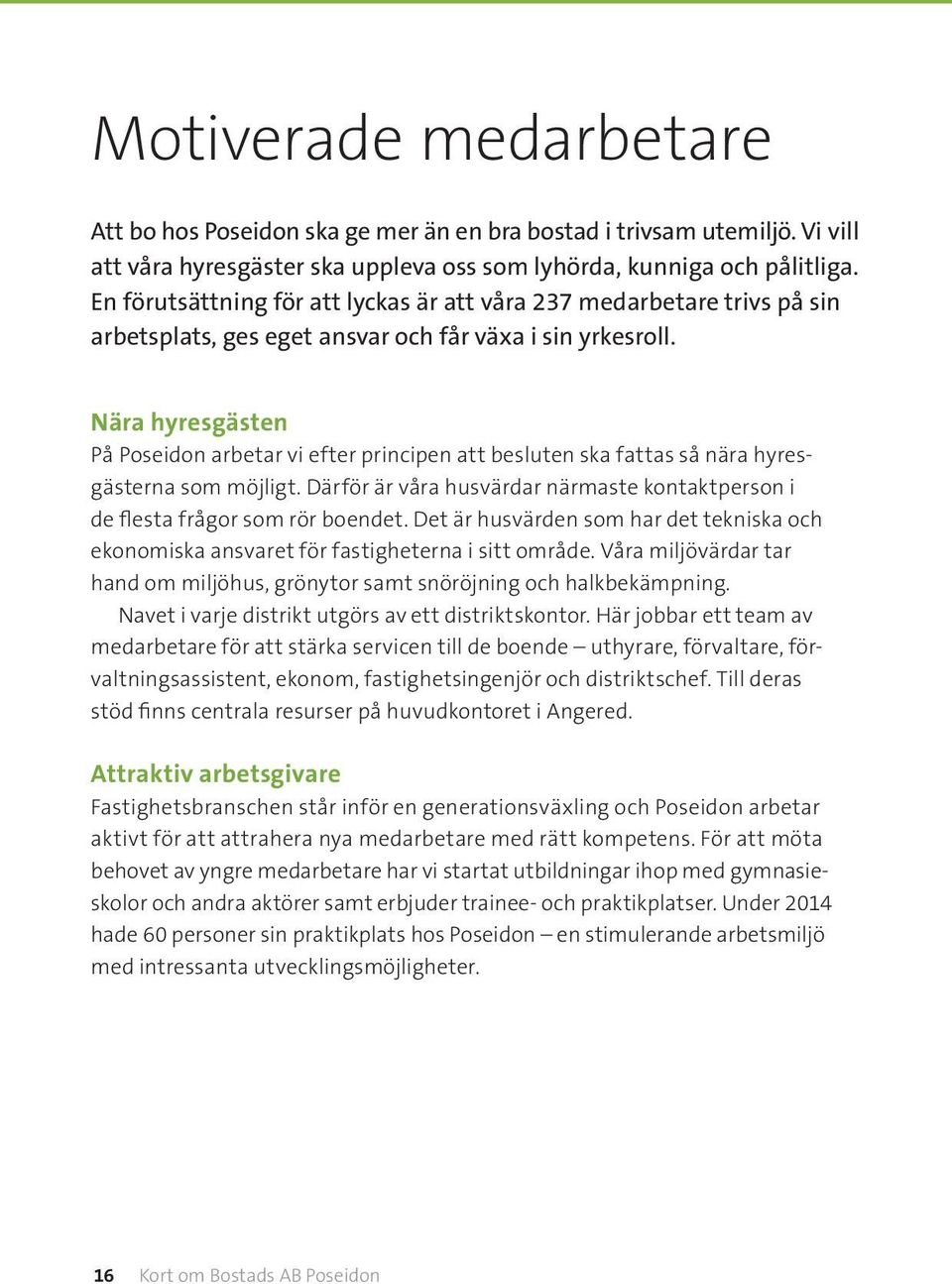 Motiverade medarbetare

Att bo hos Poseidon ska ge mer än en bra bostad i trivsam utemiljö. Vi vill att våra hyresgäster ska uppleva oss som lyhörda, kunniga och pålitliga. En förutsättning för att lyckas är att våra 237 medarbetare trivs på sin arbetsplats, ges eget ansvar och får växa i sin yrkesroll.

Nära hyresgästen
På Poseidon arbetar vi efter principen att besluten ska fattas så nära hyresgästerna som möjligt. Därför är våra husvärdar närmaste kontaktperson i de flesta frågor som rör boendet. Det är husvärden som har det tekniska och ekonomiska ansvaret för fastigheterna i sitt område. Våra miljövärdar tar hand om miljöhus, grönytor samt snöröjning och halkbekämpning.

Navet i varje distrikt utgörs av ett distriktskontor. Här jobbar ett team av medarbetare för att stärka servicen till de boende – uthyrare, förvaltare, förvaltningsassistent, ekonom, fastighetsingenjör och distriktschef. Till deras stöd finns centrala resurser på huvudkontoret i Angered.

Attraktiv arbetsgivare
Fastighetsbranschen står inför en generationsväxling och Poseidon arbetar aktivt för att attrahera nya medarbetare med rätt kompetens. För att möta behovet av yngre medarbetare har vi startat utbildningar ihop med gymnasieskolor och andra aktörer samt erbjuder trainee- och praktikplatser. Under 2014 hade 60 personer sin praktikplats hos Poseidon – en stimulerande arbetsmiljö med intressanta utvecklingsmöjligheter.

16 Kort om Bostads AB Poseidon